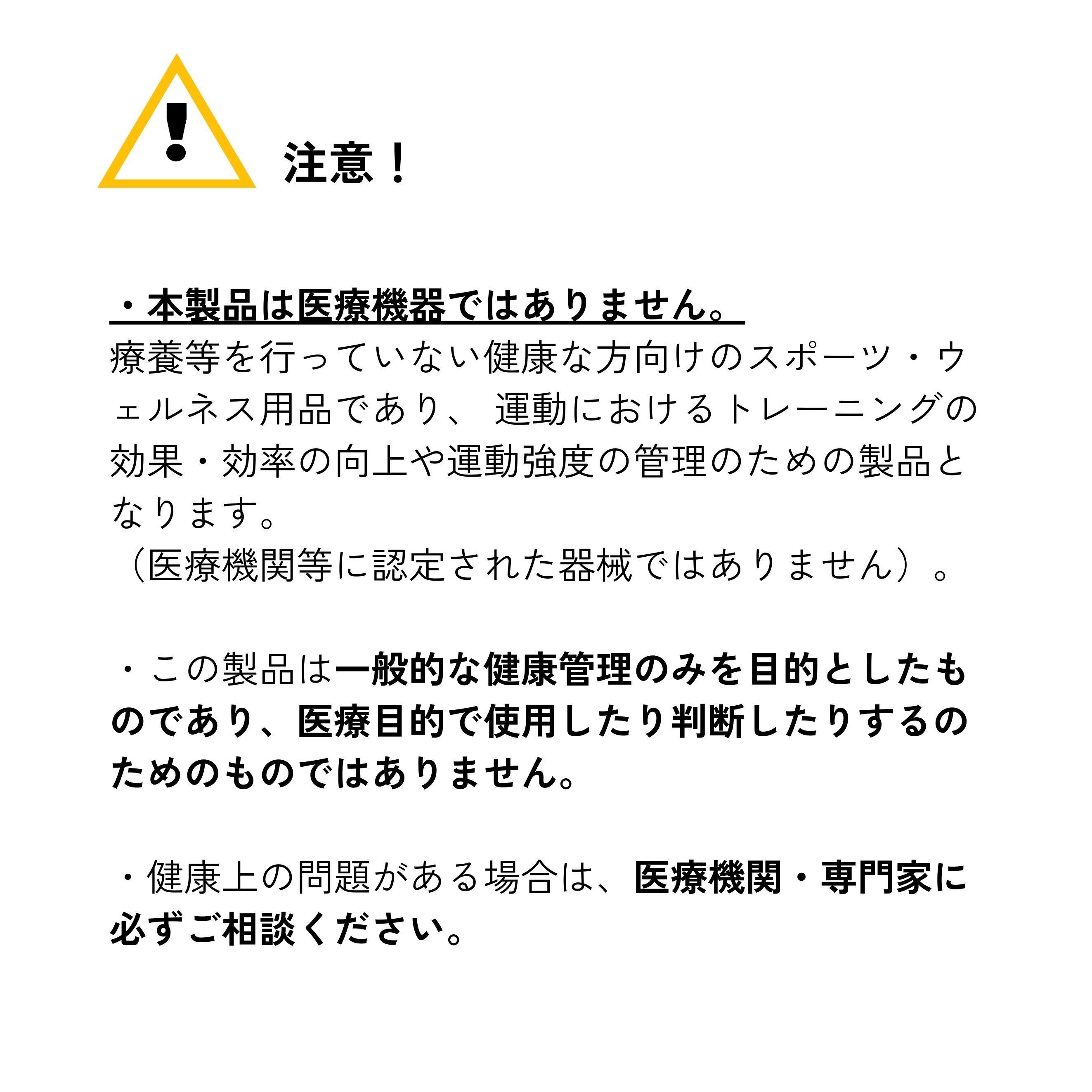 注意！

・本製品は医療機器ではありません。
療養等を行っていない健康な方向けのスポーツ・ウェルネス用品であり、運動におけるトレーニングの効果・効率の向上や運動強度の管理のための製品となります。
（医療機関等に認定された器械ではありません）。

・この製品は一般的な健康管理のみを目的としたものであり、医療目的で使用したり判断したりするのためのものではありません。

・健康上の問題がある場合は、医療機関・専門家に必ずご相談ください。